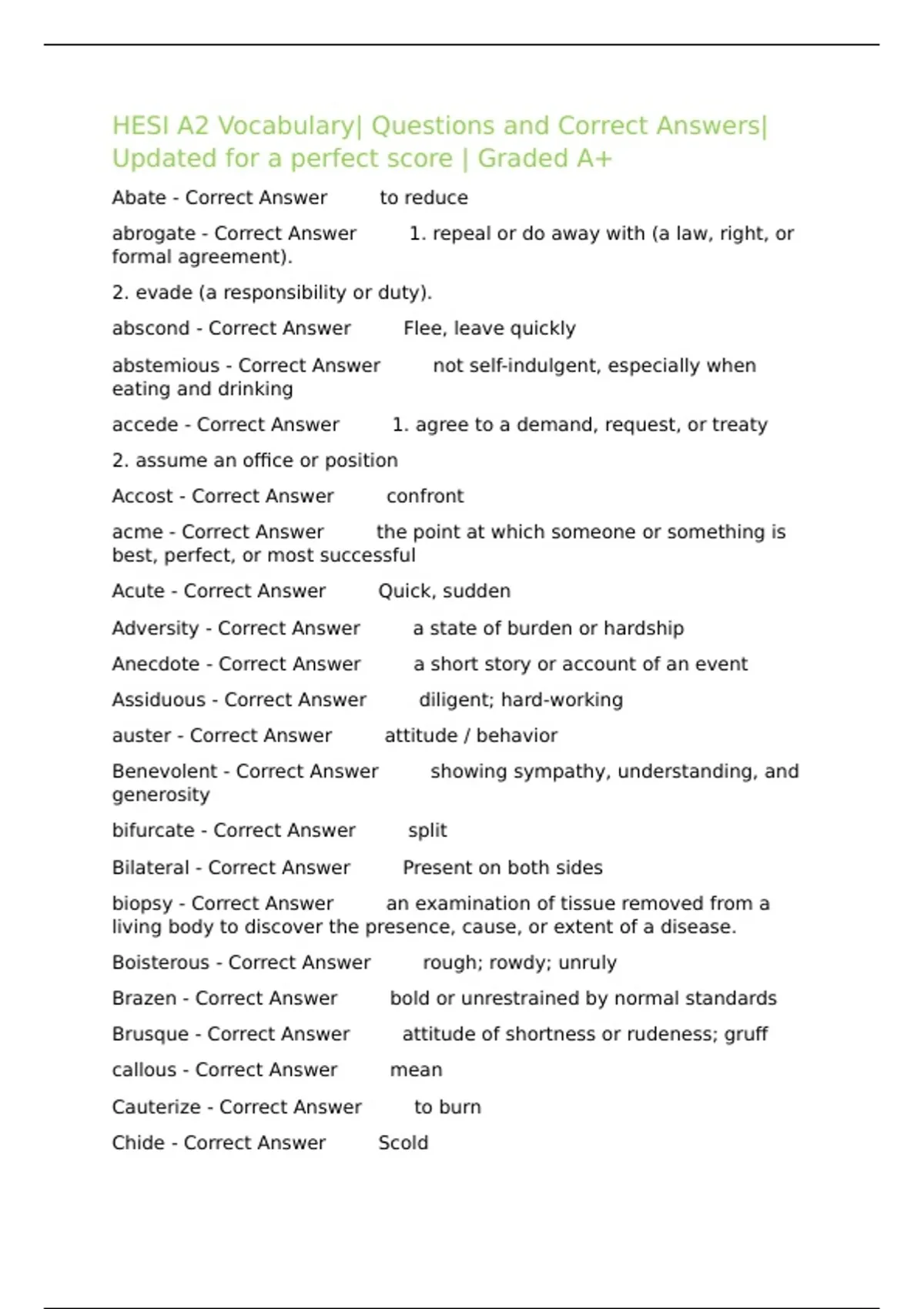 HESI A2 Vocabulary| Questions and Correct Answers| Updated for a perfect score | Graded A+

Abate - Correct Answer to reduce

abrogate - Correct Answer 1. repeal or do away with (a law, right, or formal agreement).

2. evade (a responsibility or duty).

abscond - Correct Answer Flee, leave quickly

abstemious - Correct Answer not self-indulgent, especially when eating and drinking

accede - Correct Answer 1. agree to a demand, request, or treaty

2. assume an office or position

Accost - Correct Answer confront

acme - Correct Answer the point at which someone or something is best, perfect, or most successful

Acute - Correct Answer Quick, sudden

Adversity - Correct Answer a state of burden or hardship

Anecdote - Correct Answer a short story or account of an event

Assiduous - Correct Answer diligent; hard-working

auster - Correct Answer attitude / behavior

Benevolent - Correct Answer showing sympathy, understanding, and generosity

bifurcate - Correct Answer split

Bilateral - Correct Answer Present on both sides

biopsy - Correct Answer an examination of tissue removed from a living body to discover the presence, cause, or extent of a disease.

Boisterous - Correct Answer rough; rowdy; unruly

Brazen - Correct Answer bold or unrestrained by normal standards

Brusque - Correct Answer attitude of shortness or rudeness; gruff

callous - Correct Answer mean

Cauterize - Correct Answer to burn

Chide - Correct Answer Scold